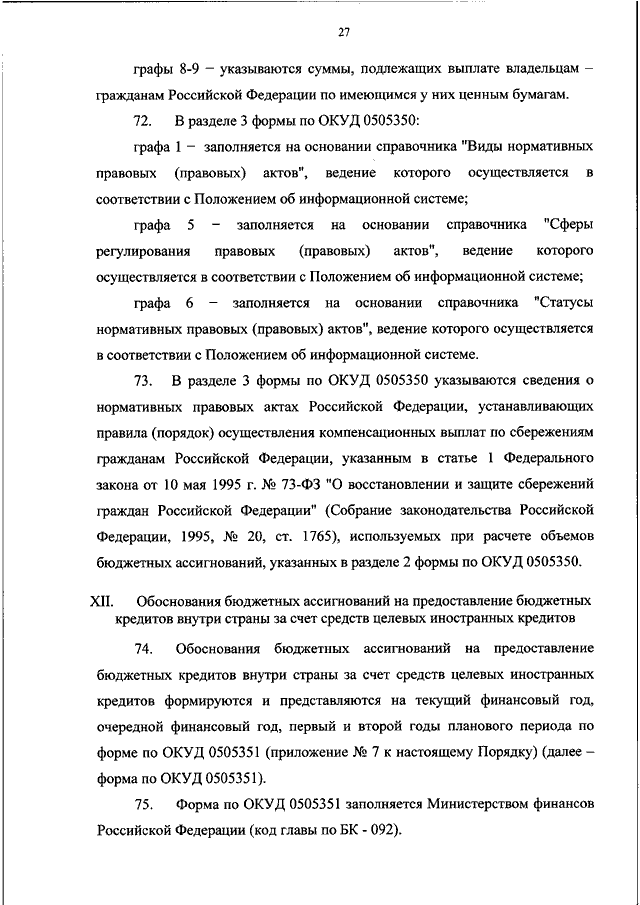 27

графы 8-9 – указываются суммы, подлежащих выплате владельцам – гражданам Российской Федерации по имеющимся у них ценным бумагам.

72. В разделе 3 формы по ОКУД 0505350:

графа 1 – заполняется на основании справочника "Виды нормативных правовых (правовых) актов", ведение которого осуществляется в соответствии с Положением об информационной системе;

графа 5 – заполняется на основании справочника "Сферы регулирования правовых (правовых) актов", ведение которого осуществляется в соответствии с Положением об информационной системе;

графа 6 – заполняется на основании справочника "Статусы нормативных правовых (правовых) актов", ведение которого осуществляется в соответствии с Положением об информационной системе.

73. В разделе 3 формы по ОКУД 0505350 указываются сведения о нормативных правовых актах Российской Федерации, устанавливающих правила (порядок) осуществления компенсационных выплат по сбережениям гражданам Российской Федерации, указанным в статье 1 Федерального закона от 10 мая 1995 г. № 73-ФЗ "О восстановлении и защите сбережений граждан Российской Федерации" (Собрание законодательства Российской Федерации, 1995, № 20, ст. 1765), используемых при расчете объемов бюджетных ассигнований, указанных в разделе 2 формы по ОКУД 0505350.

XII. Обоснования бюджетных ассигнований на предоставление бюджетных кредитов внутри страны за счет средств целевых иностранных кредитов

74. Обоснования бюджетных ассигнований на предоставление бюджетных кредитов внутри страны за счет средств целевых иностранных кредитов формируются и представляются на текущий финансовый год, очередной финансовый год, первый и второй годы планового периода по форме по ОКУД 0505351 (приложение № 7 к настоящему Порядку) (далее – форма по ОКУД 0505351).

75. Форма по ОКУД 0505351 заполняется Министерством финансов Российской Федерации (код главы по БК - 092).